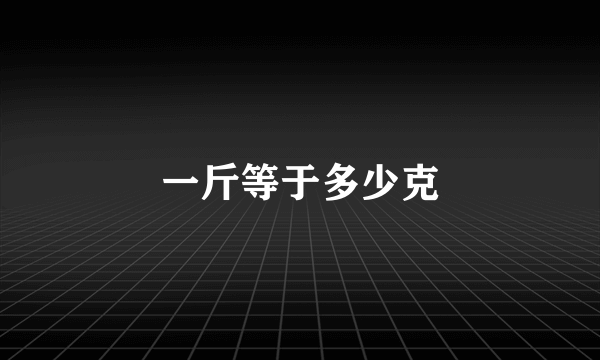 一斤等于多少克